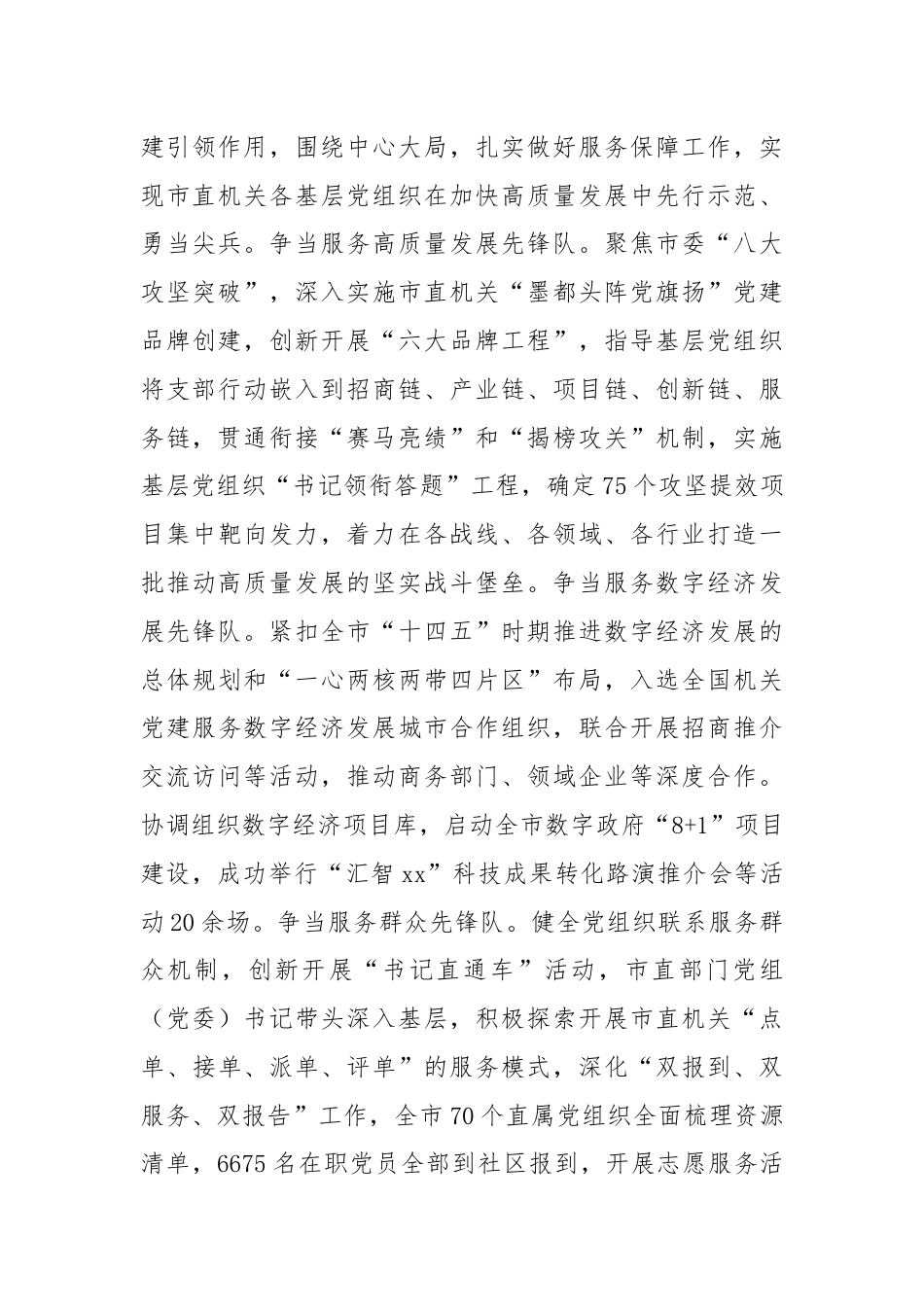 建引领作用，围绕中心大局，扎实做好服务保障工作，实现市直机关各基层党组织在加快高质量发展中先行示范、勇当尖兵。争当服务高质量发展先锋队。聚焦市委“八大攻坚突破”，深入实施市直机关“墨都头阵党旗扬”党建品牌创建，创新开展“六大品牌工程”，指导基层党组织将支部行动嵌入到招商链、产业链、项目链、创新链、服务链，贯通衔接“赛马亮绩”和“揭榜攻关”机制，实施基层党组织“书记领衔答题”工程，确定75个攻坚提效项目集中靶向发力，着力在各战线、各领域、各行业打造一批推动高质量发展的坚实战斗堡垒。争当服务数字经济发展先锋队。紧扣全市“十四五”时期推进数字经济发展的总体规划和“一心两核两带四片区”布局，入选全国机关党建服务数字经济发展城市合作组织，联合开展招商推介交流访问等活动，推动商务部门、领域企业等深度合作。协调组织数字经济项目库，启动全市数字政府“8+1”项目建设，成功举行“汇智xx”科技成果转化路演推介会等活动20余场。争当服务群众先锋队。健全党组织联系服务群众机制，创新开展“书记直通车”活动，市直部门党组（党委）书记带头深入基层，积极探索开展市直机关“点单、接单、派单、评单”的服务模式，深化“双报到、双服务、双报告”工作，全市70个直属党组织全面梳理资源清单，6675名在职党员全部到社区报到，开展志愿服务活